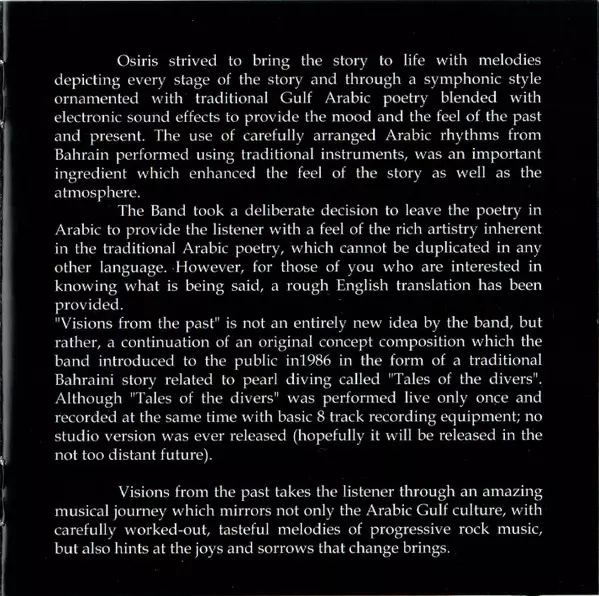 Osiris strived to bring the story to life with melodies depicting every stage of the story and through a symphonic style ornamented with traditional Gulf Arabic poetry blended with electronic sound effects to provide the mood and the feel of the past and present. The use of carefully arranged Arabic rhythms from Bahrain performed using traditional instruments, was an important ingredient which enhanced the feel of the story as well as the atmosphere.

The Band took a deliberate decision to leave the poetry in Arabic to provide the listener with a feel of the rich artistry inherent in the traditional Arabic poetry, which cannot be duplicated in any other language. However, for those of you who are interested in knowing what is being said, a rough English translation has been provided.
"Visions from the past" is not an entirely new idea by the band, but rather, a continuation of an original concept composition which the band introduced to the public in1986 in the form of a traditional Bahraini story related to pearl diving called "Tales of the divers". Although "Tales of the divers" was performed live only once and recorded at the same time with basic 8 track recording equipment; no studio version was ever released (hopefully it will be released in the not too distant future).

Visions from the past takes the listener through an amazing musical journey which mirrors not only the Arabic Gulf culture, with carefully worked-out, tasteful melodies of progressive rock music, but also hints at the joys and sorrows that change brings.